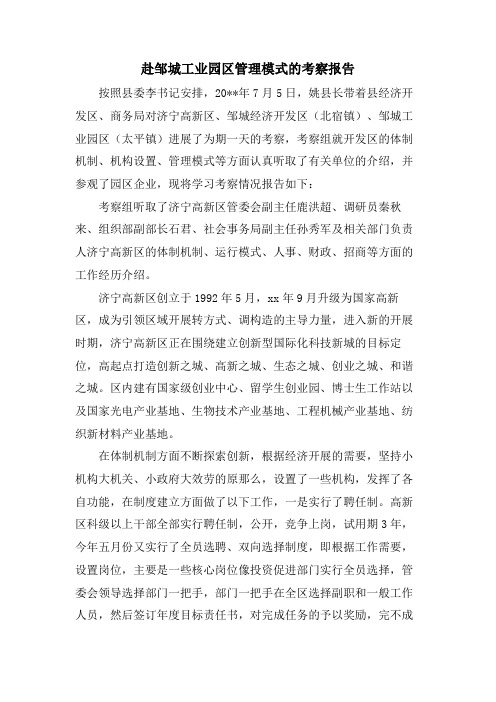 赴邹城工业园区管理模式的考察报告

按照县委李书记安排，20**年7月5日，姚县长带着县经济开发区、商务局对济宁高新区、邹城经济开发区（北宿镇）、邹城工业园区（太平镇）进展了为期一天的考察，考察组就开发区的体制机制、机构设置、管理模式等方面认真听取了有关单位的介绍，并参观了园区企业，现将学习考察情况报告如下：

考察组听取了济宁高新区管委会副主任鹿洪超、调研员秦秋来、组织部副部长石君、社会事务局副主任孙秀军及相关部门负责人济宁高新区的体制机制、运行模式、人事、财政、招商等方面的工作经历介绍。

济宁高新区创立于1992年5月，xx年9月升级为国家高新区，成为引领区域开展转方式、调构造的主导力量，进入新的开展时期，济宁高新区正在围绕建立创新型国际化科技新城的目标定位，高起点打造创新之城、高新之城、生态之城、创业之城、和谐之城。区内建有国家级创业中心、留学生创业园、博士生工作站以及国家光电产业基地、生物技术产业基地、工程机械产业基地、纺织新材料产业基地。

在体制机制方面不断探索创新，根据经济开展的需要，坚持小机构大机关、小政府大效劳的原那么，设置了一些机构，发挥了各自功能，在制度建立方面做了以下工作，一是实行了聘任制。高新区科级以上干部全部实行聘任制，公开，竞争上岗，试用期3年，今年五月份又实行了全员选聘、双向选择制度，即根据工作需要，设置岗位，主要是一些核心岗位像投资促进部门实行全员选择，管委会领导选择部门一把手，部门一把手在全区选择副职和一般工作人员，然后签订年度目标责任书，对完成任务的予以奖励，完不成